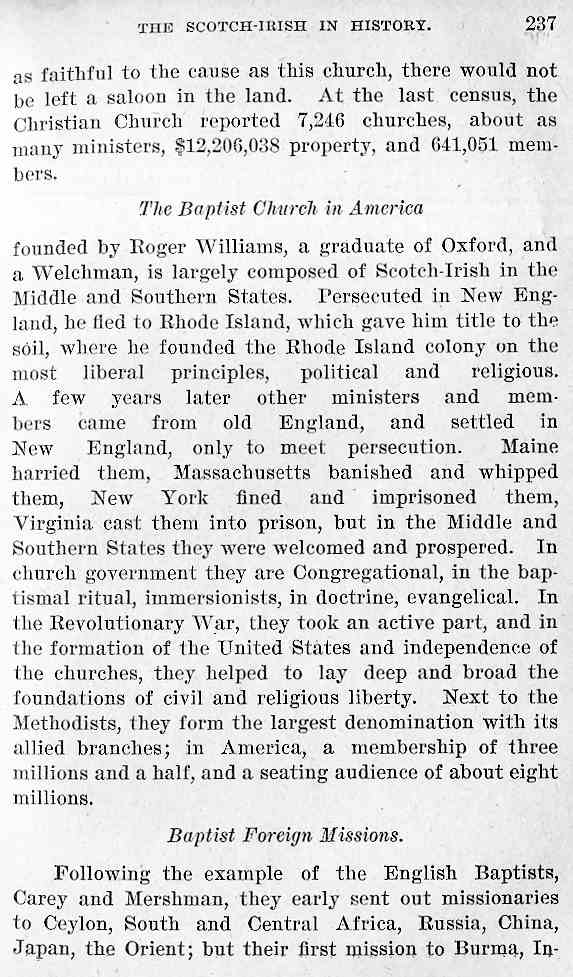 THE SCOTCH-IRISH IN HISTORY. 237

as faithful to the cause as this church, there would not be left a saloon in the land. At the last census, the Christian Church reported 7,246 churches, about as many ministers, $12,206,038 property, and 641,051 members.

The Baptist Church in America

founded by Roger Williams, a graduate of Oxford, and a Welchman, is largely composed of Scotch-Irish in the Middle and Southern States. Persecuted in New England, he fled to Rhode Island, which gave him title to the soil, where he founded the Rhode Island colony on the most liberal principles, political and religious. A few years later other ministers and members came from old England, and settled in New England, only to meet persecution. Maine harried them, Massachusetts banished and whipped them, New York fined and imprisoned them, Virginia cast them into prison, but in the Middle and Southern States they were welcomed and prospered. In church government they are Congregational, in the baptismal ritual, immersionists, in doctrine, evangelical. In the Revolutionary War, they took an active part, and in the formation of the United States and independence of the churches, they helped to lay deep and broad the foundations of civil and religious liberty. Next to the Methodists, they form the largest denomination with its allied branches; in America, a membership of three millions and a half, and a seating audience of about eight millions.

Baptist Foreign Missions.

Following the example of the English Baptists, Carey and Mershman, they early sent out missionaries to Ceylon, South and Central Africa, Russia, China, Japan, the Orient; but their first mission to Burma, In-